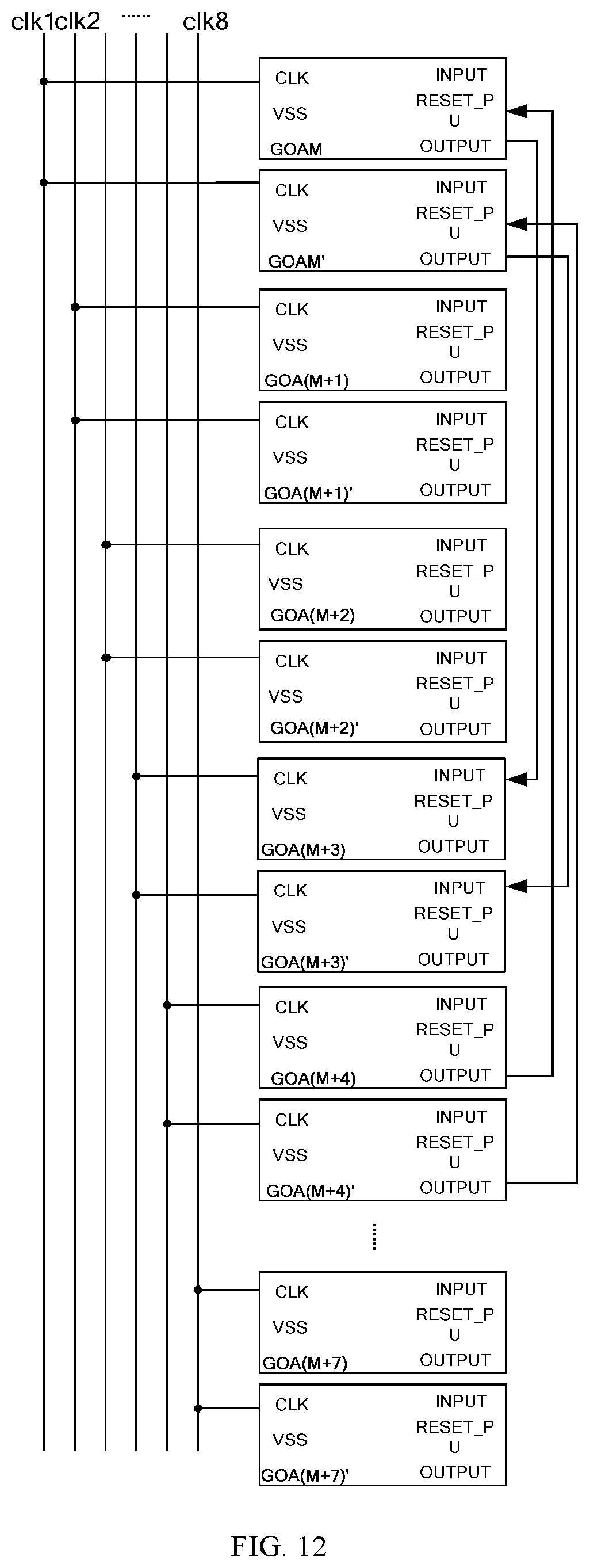 clk1 clk2 ...... clk8

CLK INPUT
VSS RESET_PU
GOAM OUTPUT

CLK INPUT
VSS RESET_PU
GOAM' OUTPUT

CLK INPUT
VSS RESET_PU
GOA(M+1) OUTPUT

CLK INPUT
VSS RESET_PU
GOA(M+1)' OUTPUT

CLK INPUT
VSS RESET_PU
GOA(M+2) OUTPUT

CLK INPUT
VSS RESET_PU
GOA(M+2)' OUTPUT

CLK INPUT
VSS RESET_PU
GOA(M+3) OUTPUT

CLK INPUT
VSS RESET_PU
GOA(M+3)' OUTPUT

CLK INPUT
VSS RESET_PU
GOA(M+4) OUTPUT

CLK INPUT
VSS RESET_PU
GOA(M+4)' OUTPUT

......

CLK INPUT
VSS RESET_PU
GOA(M+7) OUTPUT

CLK INPUT
VSS RESET_PU
GOA(M+7)' OUTPUT

FIG. 12